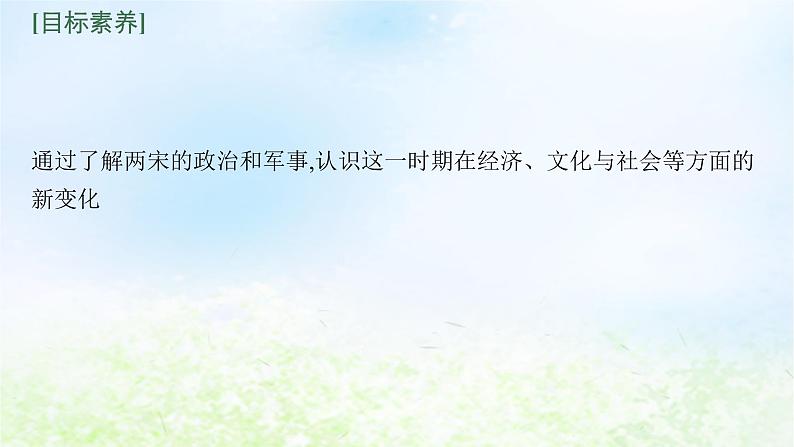 [目标素养]

通过了解两宋的政治和军事,认识这一时期在经济、文化与社会等方面的新变化